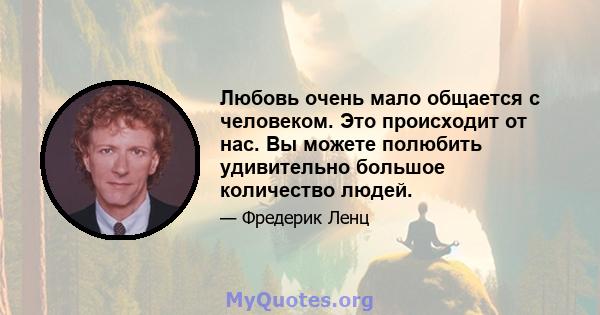 Любовь очень мало общается с человеком. Это происходит от нас. Вы можете полюбить удивительно большое количество людей.

— Фредерик Ленц

MyQuotes.org